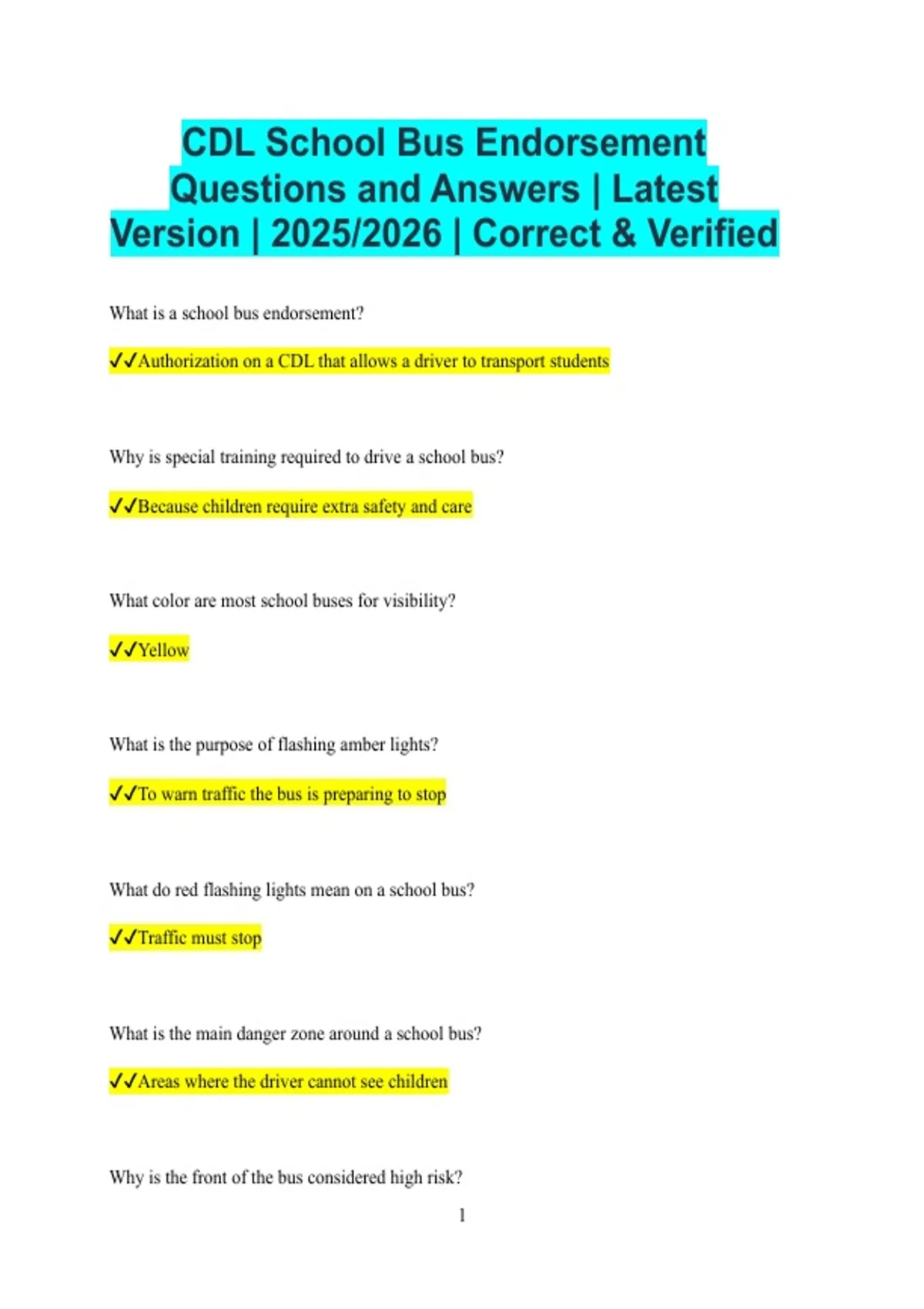 CDL School Bus Endorsement Questions and Answers | Latest Version | 2025/2026 | Correct & Verified

What is a school bus endorsement?

✓✓Authorization on a CDL that allows a driver to transport students

Why is special training required to drive a school bus?

✓✓Because children require extra safety and care

What color are most school buses for visibility?

✓✓Yellow

What is the purpose of flashing amber lights?

✓✓To warn traffic the bus is preparing to stop

What do red flashing lights mean on a school bus?

✓✓Traffic must stop

What is the main danger zone around a school bus?

✓✓Areas where the driver cannot see children

Why is the front of the bus considered high risk?

1